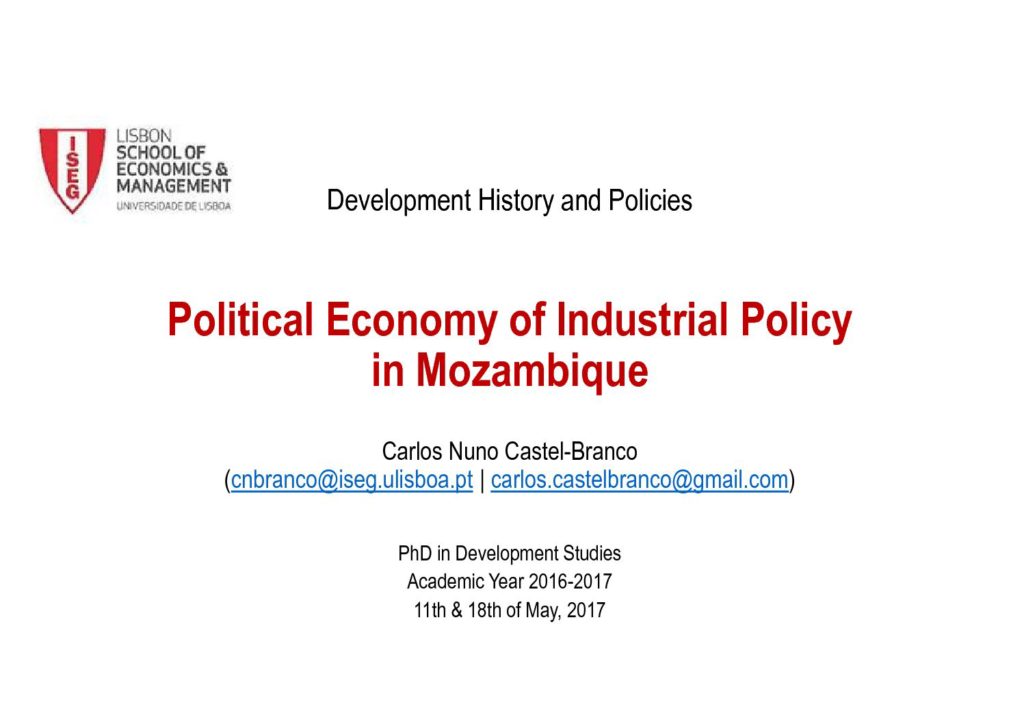 ISEG
LISBON SCHOOL OF ECONOMICS & MANAGEMENT
UNIVERSIDADE DE LISBOA

Development History and Policies

Political Economy of Industrial Policy in Mozambique

Carlos Nuno Castel-Branco
(cnbranco@iseg.ulisboa.pt | carlos.castelbranco@gmail.com)

PhD in Development Studies
Academic Year 2016-2017
11th & 18th of May, 2017